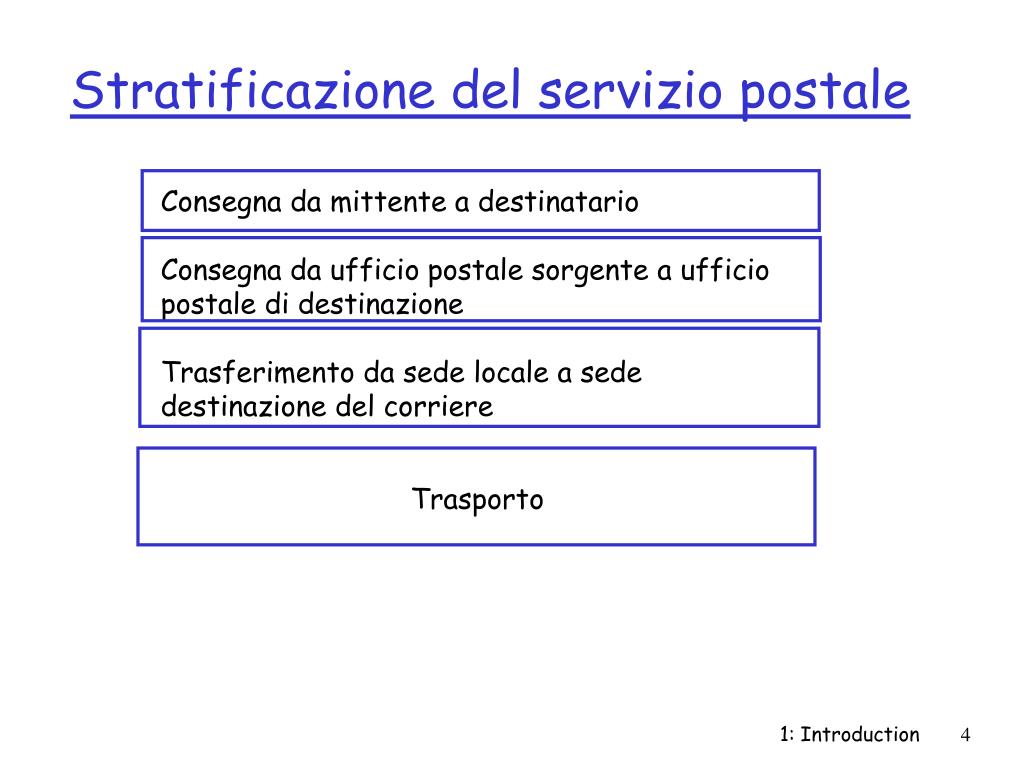 Stratificazione del servizio postale

Consegna da mittente a destinatario

Consegna da ufficio postale sorgente a ufficio postale di destinazione

Trasferimento da sede locale a sede destinazione del corriere

Trasporto

1: Introduction 4